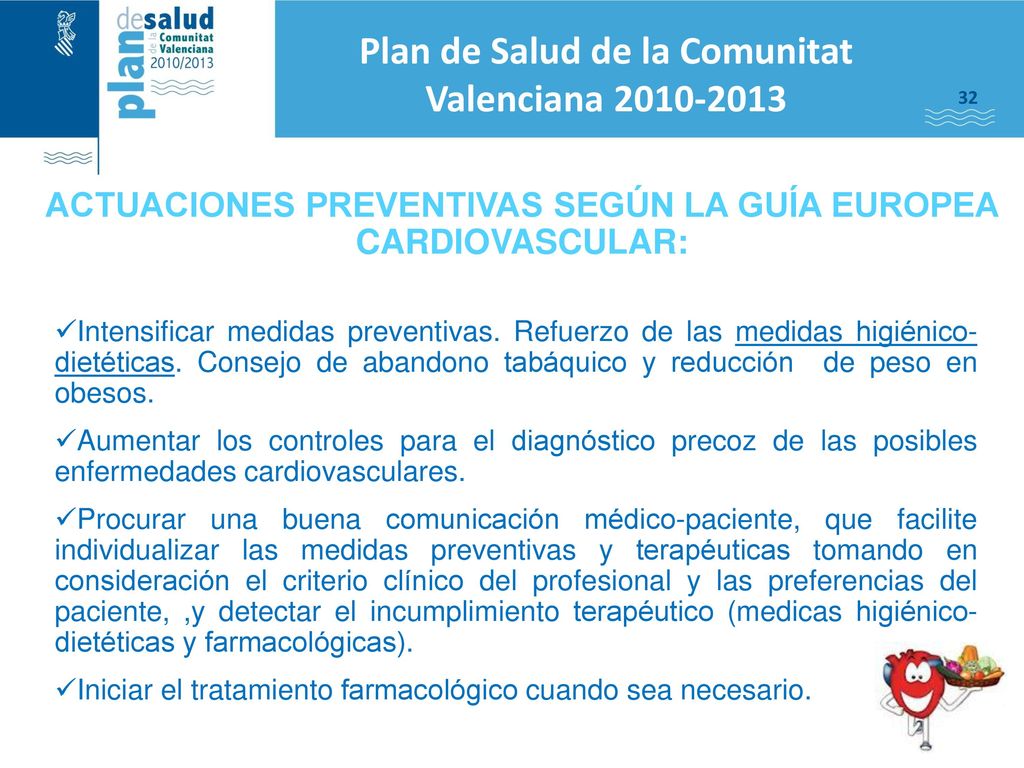 plan de salud de la Comunitat Valenciana 2010/2013

Plan de Salud de la Comunitat Valenciana 2010-2013

32

ACTUACIONES PREVENTIVAS SEGÚN LA GUÍA EUROPEA CARDIOVASCULAR:

✓Intensificar medidas preventivas. Refuerzo de las medidas higiénico-dietéticas. Consejo de abandono tabáquico y reducción de peso en obesos.

✓Aumentar los controles para el diagnóstico precoz de las posibles enfermedades cardiovasculares.

✓Procurar una buena comunicación médico-paciente, que facilite individualizar las medidas preventivas y terapéuticas tomando en consideración el criterio clínico del profesional y las preferencias del paciente, ,y detectar el incumplimiento terapéutico (medicas higiénico-dietéticas y farmacológicas).

✓Iniciar el tratamiento farmacológico cuando sea necesario.